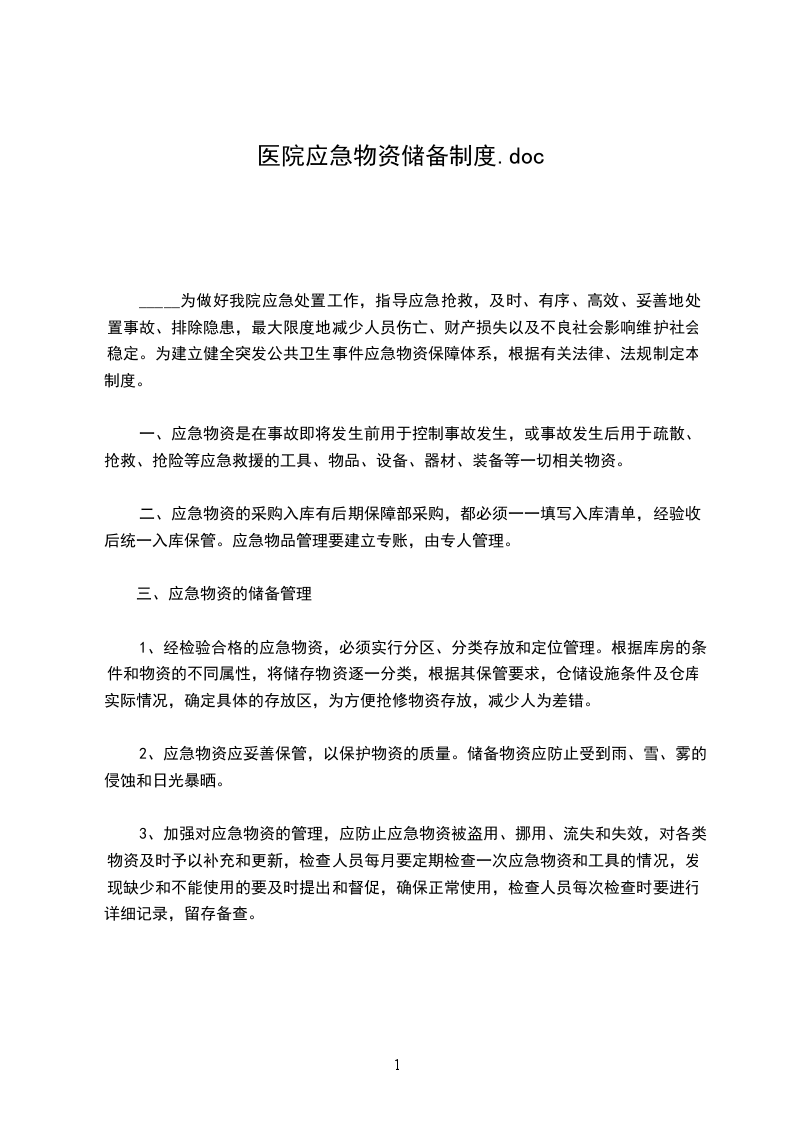 医院应急物资储备制度.doc

____为做好我院应急处置工作，指导应急抢救，及时、有序、高效、妥善地处置事故、排除隐患，最大限度地减少人员伤亡、财产损失以及不良社会影响维护社会稳定。为建立健全突发公共卫生事件应急物资保障体系，根据有关法律、法规制定本制度。

一、应急物资是在事故即将发生前用于控制事故发生，或事故发生后用于疏散、抢救、抢险等应急救援的工具、物品、设备、器材、装备等一切相关物资。

二、应急物资的采购入库有后期保障部采购，都必须一一填写入库清单，经验收后统一入库保管。应急物品管理要建立专账，由专人管理。

三、应急物资的储备管理

1、经检验合格的应急物资，必须实行分区、分类存放和定位管理。根据库房的条件和物资的不同属性，将储存物资逐一分类，根据其保管要求，仓储设施条件及仓库实际情况，确定具体的存放区，为方便抢修物资存放，减少人为差错。

2、应急物资应妥善保管，以保护物资的质量。储备物资应防止受到雨、雪、雾的侵蚀和日光暴晒。

3、加强对应急物资的管理，应防止应急物资被盗用、挪用、流失和失效，对各类物资及时予以补充和更新，检查人员每月要定期检查一次应急物资和工具的情况，发现缺少和不能使用的要及时提出和督促，确保正常使用，检查人员每次检查时要进行详细记录，留存备查。

1